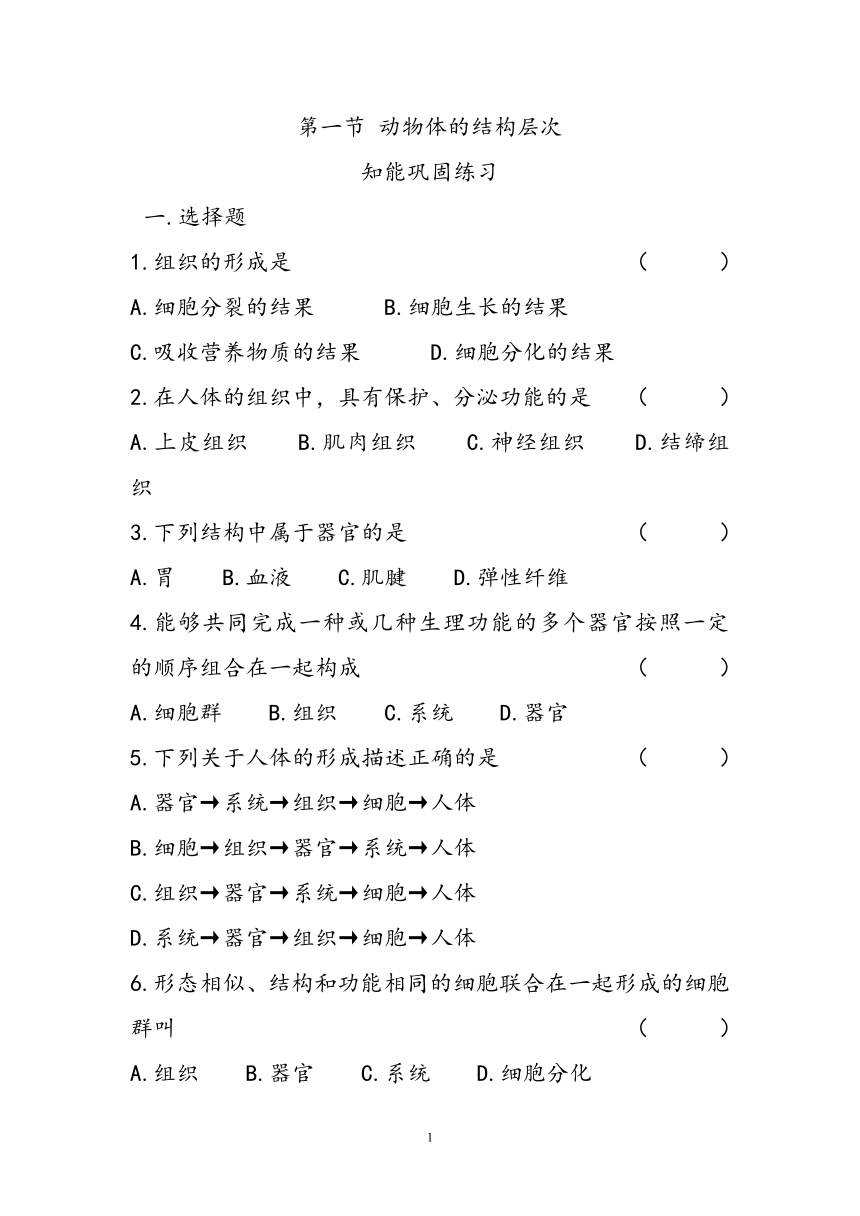 第一节 动物体的结构层次

知能巩固练习

一.选择题

1.组织的形成是 (　　)

A.细胞分裂的结果　B.细胞生长的结果

C.吸收营养物质的结果　D.细胞分化的结果

2.在人体的组织中，具有保护、分泌功能的是 (　　)

A.上皮组织　B.肌肉组织　C.神经组织　D.结缔组织

3.下列结构中属于器官的是 (　　)

A.胃　B.血液　C.肌腱　D.弹性纤维

4.能够共同完成一种或几种生理功能的多个器官按照一定的顺序组合在一起构成 (　　)

A.细胞群　B.组织　C.系统　D.器官

5.下列关于人体的形成描述正确的是 (　　)

A.器官→系统→组织→细胞→人体

B.细胞→组织→器官→系统→人体

C.组织→器官→系统→细胞→人体

D.系统→器官→组织→细胞→人体

6.形态相似、结构和功能相同的细胞联合在一起形成的细胞群叫 (　　)

A.组织　B.器官　C.系统　D.细胞分化

1